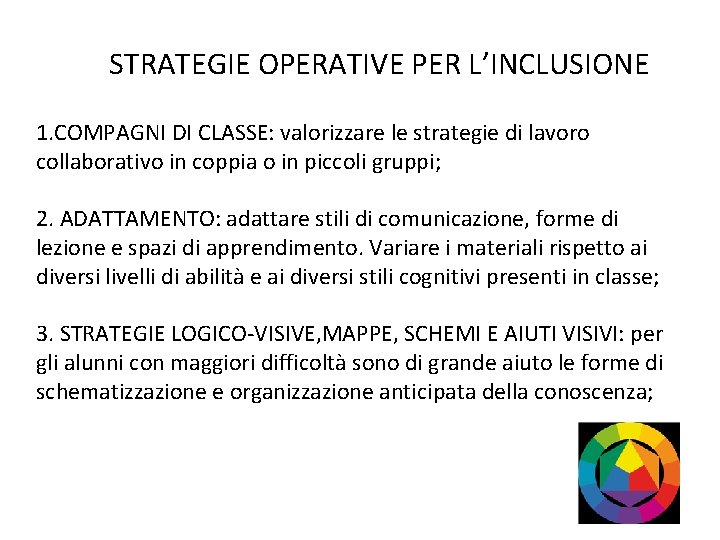 STRATEGIE OPERATIVE PER L'INCLUSIONE

1.COMPAGNI DI CLASSE: valorizzare le strategie di lavoro collaborativo in coppia o in piccoli gruppi;

2. ADATTAMENTO: adattare stili di comunicazione, forme di lezione e spazi di apprendimento. Variare i materiali rispetto ai diversi livelli di abilità e ai diversi stili cognitivi presenti in classe;

3. STRATEGIE LOGICO-VISIVE,MAPPE, SCHEMI E AIUTI VISIVI: per gli alunni con maggiori difficoltà sono di grande aiuto le forme di schematizzazione e organizzazione anticipata della conoscenza;